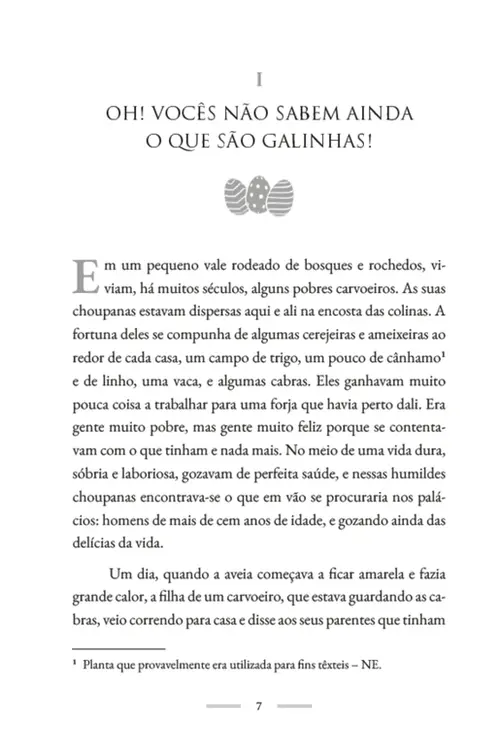 I

OH! VOCÊS NÃO SABEM AINDA O QUE SÃO GALINHAS!

Em um pequeno vale rodeado de bosques e rochedos, viviam, há muitos séculos, alguns pobres carvoeiros. As suas choupanas estavam dispersas aqui e ali na encosta das colinas. A fortuna deles se compunha de algumas cerejeiras e ameixeiras ao redor de cada casa, um campo de trigo, um pouco de cânhamo¹ e de linho, uma vaca, e algumas cabras. Eles ganhavam muito pouca coisa a trabalhar para uma forja que havia perto dali. Era gente muito pobre, mas gente muito feliz porque se contentavam com o que tinham e nada mais. No meio de uma vida dura, sóbria e laboriosa, gozavam de perfeita saúde, e nessas humildes choupanas encontrava-se o que em vão se procuraria nos palácios: homens de mais de cem anos de idade, e gozando ainda das delícias da vida.

Um dia, quando a aveia começava a ficar amarela e fazia grande calor, a filha de um carvoeiro, que estava guardando as cabras, veio correndo para casa e disse aos seus parentes que tinham

¹ Planta que provavelmente era utilizada para fins têxteis – NE.

7